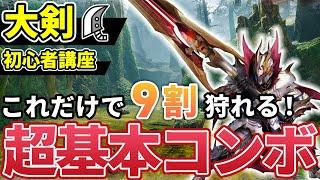 大剣

初心者講座

これだけで 9割 狩れる！

超基本コンボ